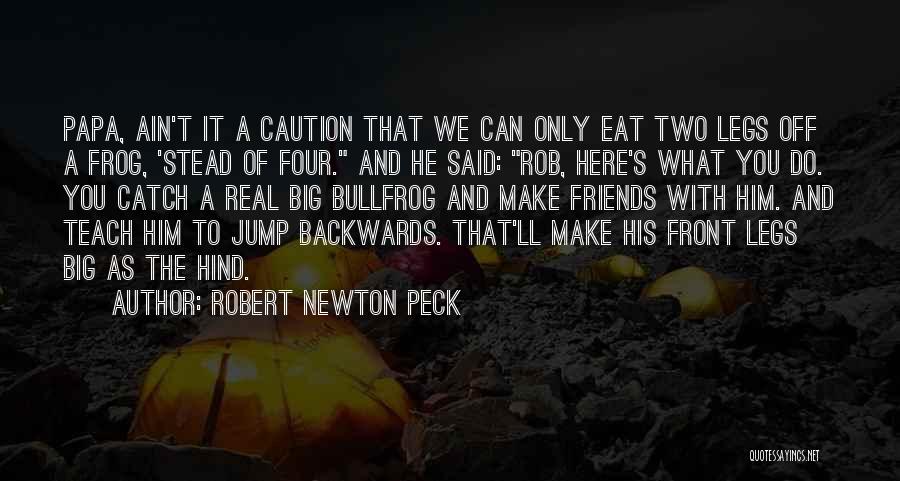 PAPA, AIN'T IT A CAUTION THAT WE CAN ONLY EAT TWO LEGS OFF A FROG, 'STEAD OF FOUR." AND HE SAID: "ROB, HERE'S WHAT YOU DO. YOU CATCH A REAL BIG BULLFROG AND MAKE FRIENDS WITH HIM. AND TEACH HIM TO JUMP BACKWARDS. THAT'LL MAKE HIS FRONT LEGS BIG AS THE HIND.

AUTHOR: ROBERT NEWTON PECK

QUOTESSAYINGS.NET